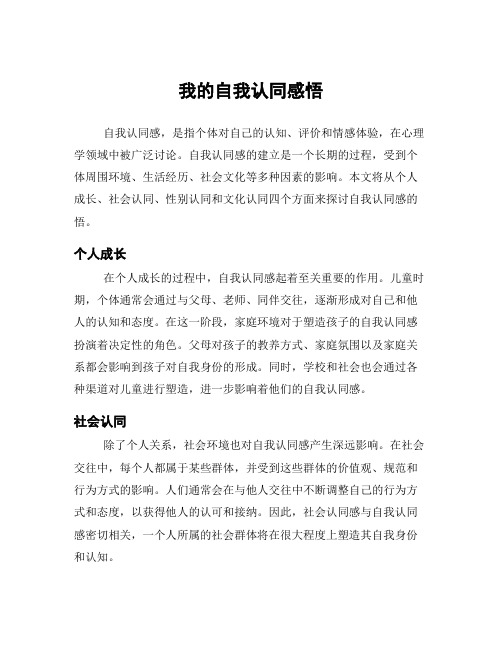 我的自我认同感悟

自我认同感，是指个体对自己的认知、评价和情感体验，在心理学领域中被广泛讨论。自我认同感的建立是一个长期的过程，受到个体周围环境、生活经历、社会文化等多种因素的影响。本文将从个人成长、社会认同、性别认同和文化认同四个方面来探讨自我认同感的悟。

个人成长

在个人成长的过程中，自我认同感起着至关重要的作用。儿童时期，个体通常会通过与父母、老师、同伴交往，逐渐形成对自己和他人的认知和态度。在这一阶段，家庭环境对于塑造孩子的自我认同感扮演着决定性的角色。父母对孩子的教养方式、家庭氛围以及家庭关系都会影响到孩子对自我身份的形成。同时，学校和社会也会通过各种渠道对儿童进行塑造，进一步影响着他们的自我认同感。

社会认同

除了个人关系，社会环境也对自我认同感产生深远影响。在社会交往中，每个人都属于某些群体，并受到这些群体的价值观、规范和行为方式的影响。人们通常会在与他人交往中不断调整自己的行为方式和态度，以获得他人的认可和接纳。因此，社会认同感与自我认同感密切相关，一个人所属的社会群体将在很大程度上塑造其自我身份和认知。